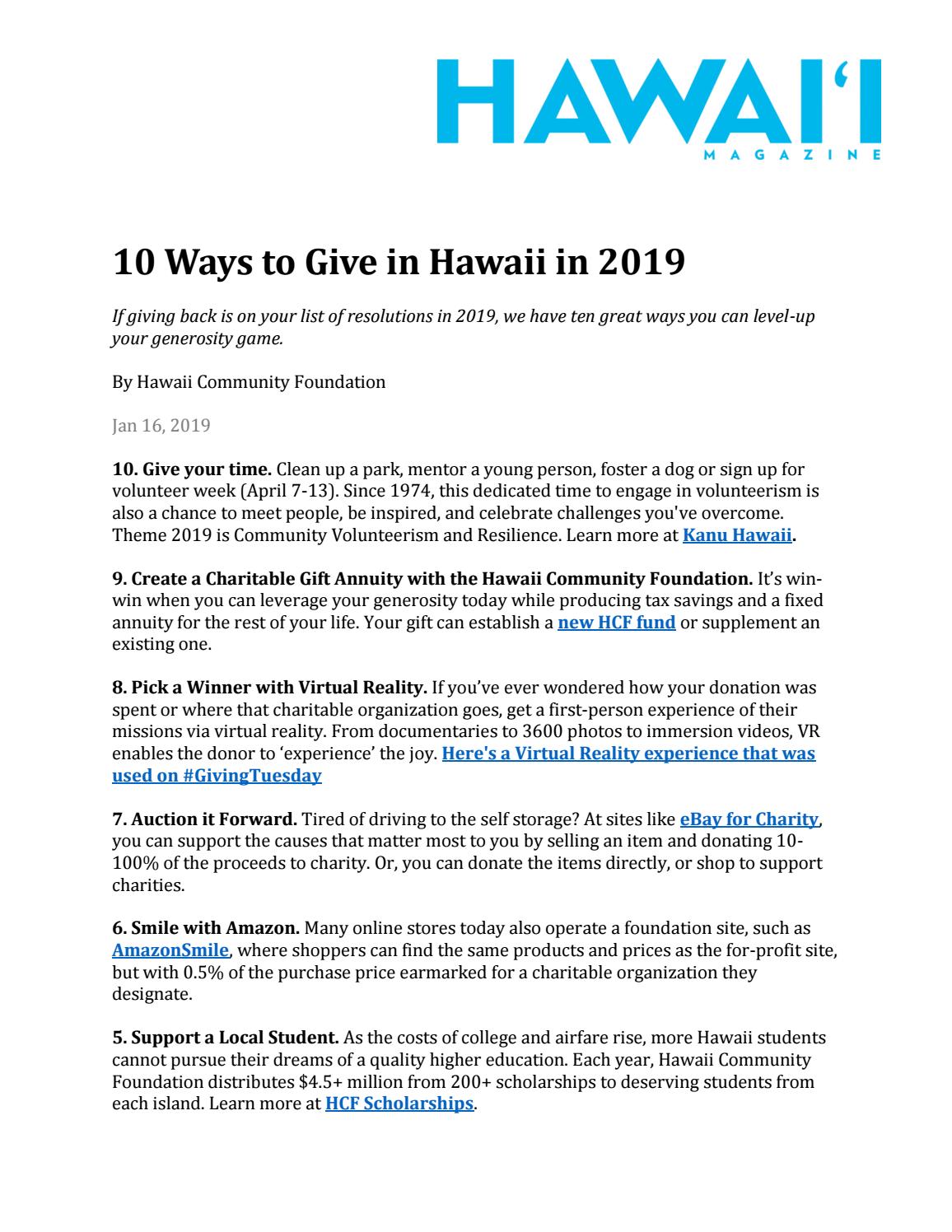 HAWAI'I
MAGAZINE

10 Ways to Give in Hawaii in 2019

If giving back is on your list of resolutions in 2019, we have ten great ways you can level-up your generosity game.

By Hawaii Community Foundation

Jan 16, 2019

10. Give your time. Clean up a park, mentor a young person, foster a dog or sign up for volunteer week (April 7-13). Since 1974, this dedicated time to engage in volunteerism is also a chance to meet people, be inspired, and celebrate challenges you've overcome. Theme 2019 is Community Volunteerism and Resilience. Learn more at Kanu Hawaii.

9. Create a Charitable Gift Annuity with the Hawaii Community Foundation. It's win-win when you can leverage your generosity today while producing tax savings and a fixed annuity for the rest of your life. Your gift can establish a new HCF fund or supplement an existing one.

8. Pick a Winner with Virtual Reality. If you've ever wondered how your donation was spent or where that charitable organization goes, get a first-person experience of their missions via virtual reality. From documentaries to 3600 photos to immersion videos, VR enables the donor to 'experience' the joy. Here's a Virtual Reality experience that was used on #GivingTuesday

7. Auction it Forward. Tired of driving to the self storage? At sites like eBay for Charity, you can support the causes that matter most to you by selling an item and donating 10-100% of the proceeds to charity. Or, you can donate the items directly, or shop to support charities.

6. Smile with Amazon. Many online stores today also operate a foundation site, such as AmazonSmile, where shoppers can find the same products and prices as the for-profit site, but with 0.5% of the purchase price earmarked for a charitable organization they designate.

5. Support a Local Student. As the costs of college and airfare rise, more Hawaii students cannot pursue their dreams of a quality higher education. Each year, Hawaii Community Foundation distributes $4.5+ million from 200+ scholarships to deserving students from each island. Learn more at HCF Scholarships.